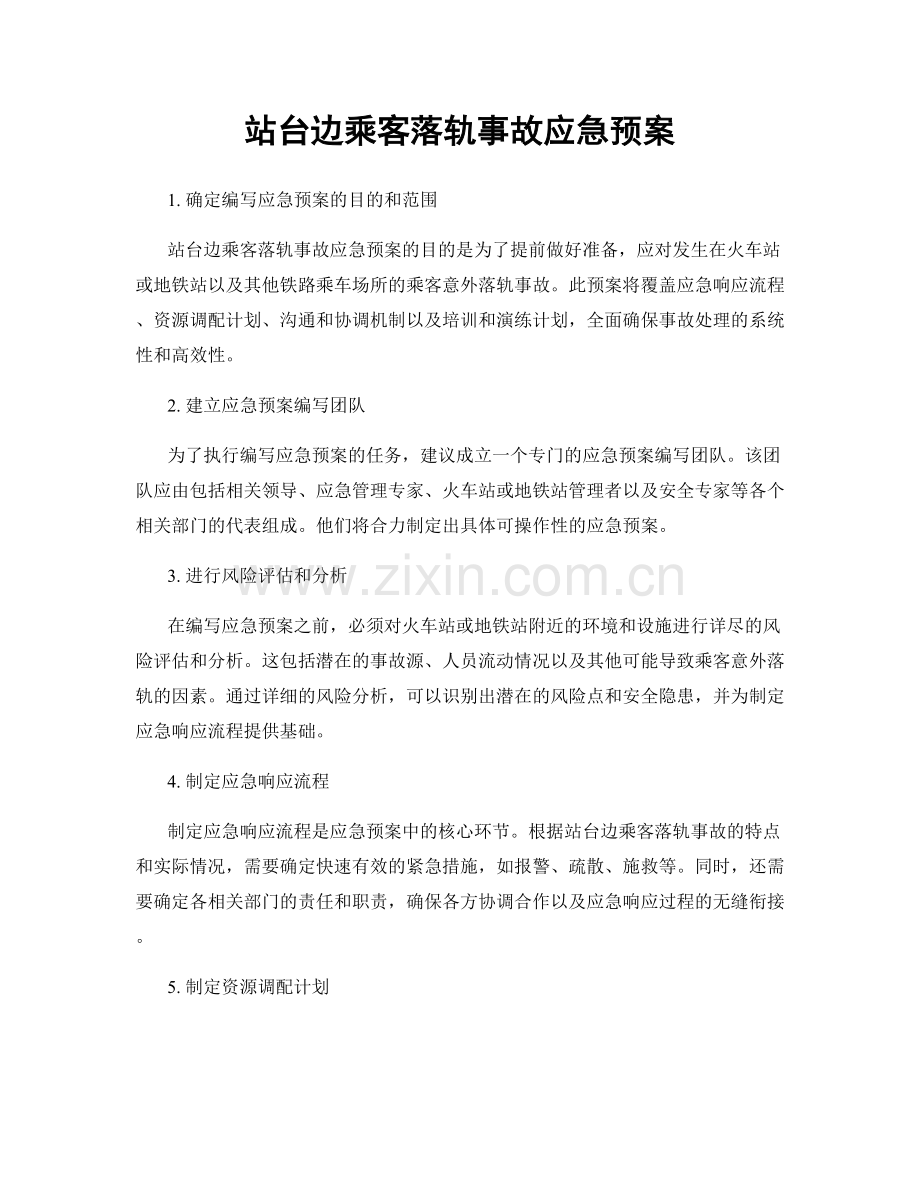 站台边乘客落轨事故应急预案

1. 确定编写应急预案的目的和范围

站台边乘客落轨事故应急预案的目的是为了提前做好准备，应对发生在火车站或地铁站以及其他铁路乘车场所的乘客意外落轨事故。此预案将覆盖应急响应流程、资源调配计划、沟通和协调机制以及培训和演练计划，全面确保事故处理的系统性和高效性。

2. 建立应急预案编写团队

为了执行编写应急预案的任务，建议成立一个专门的应急预案编写团队。该团队应由包括相关领导、应急管理专家、火车站或地铁站管理者以及安全专家等各个相关部门的代表组成。他们将合力制定出具体可操作性的应急预案。

3. 进行风险评估和分析

www.zixin.com.cn

在编写应急预案之前，必须对火车站或地铁站附近的环境和设施进行详尽的风险评估和分析。这包括潜在的事故源、人员流动情况以及其他可能导致乘客意外落轨的因素。通过详细的风险分析，可以识别出潜在的风险点和安全隐患，并为制定应急响应流程提供基础。

4. 制定应急响应流程

制定应急响应流程是应急预案中的核心环节。根据站台边乘客落轨事故的特点和实际情况，需要确定快速有效的紧急措施，如报警、疏散、施救等。同时，还需要确定各相关部门的责任和职责，确保各方协调合作以及应急响应过程的无缝衔接。

5. 制定资源调配计划